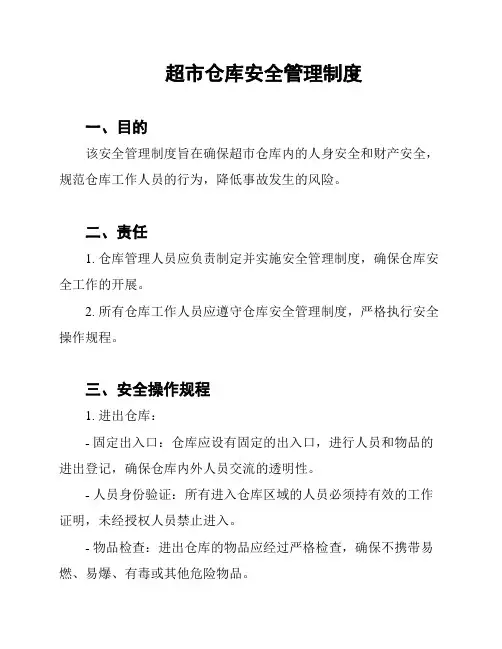 超市仓库安全管理制度

一、目的

该安全管理制度旨在确保超市仓库内的人身安全和财产安全，规范仓库工作人员的行为，降低事故发生的风险。

二、责任

1. 仓库管理人员应负责制定并实施安全管理制度，确保仓库安全工作的开展。

2. 所有仓库工作人员应遵守仓库安全管理制度，严格执行安全操作规程。

三、安全操作规程

1. 进出仓库：

- 固定出入口：仓库应设有固定的出入口，进行人员和物品的进出登记，确保仓库内外人员交流的透明性。

- 人员身份验证：所有进入仓库区域的人员必须持有效的工作证明，未经授权人员禁止进入。

- 物品检查：进出仓库的物品应经过严格检查，确保不携带易燃、易爆、有毒或其他危险物品。